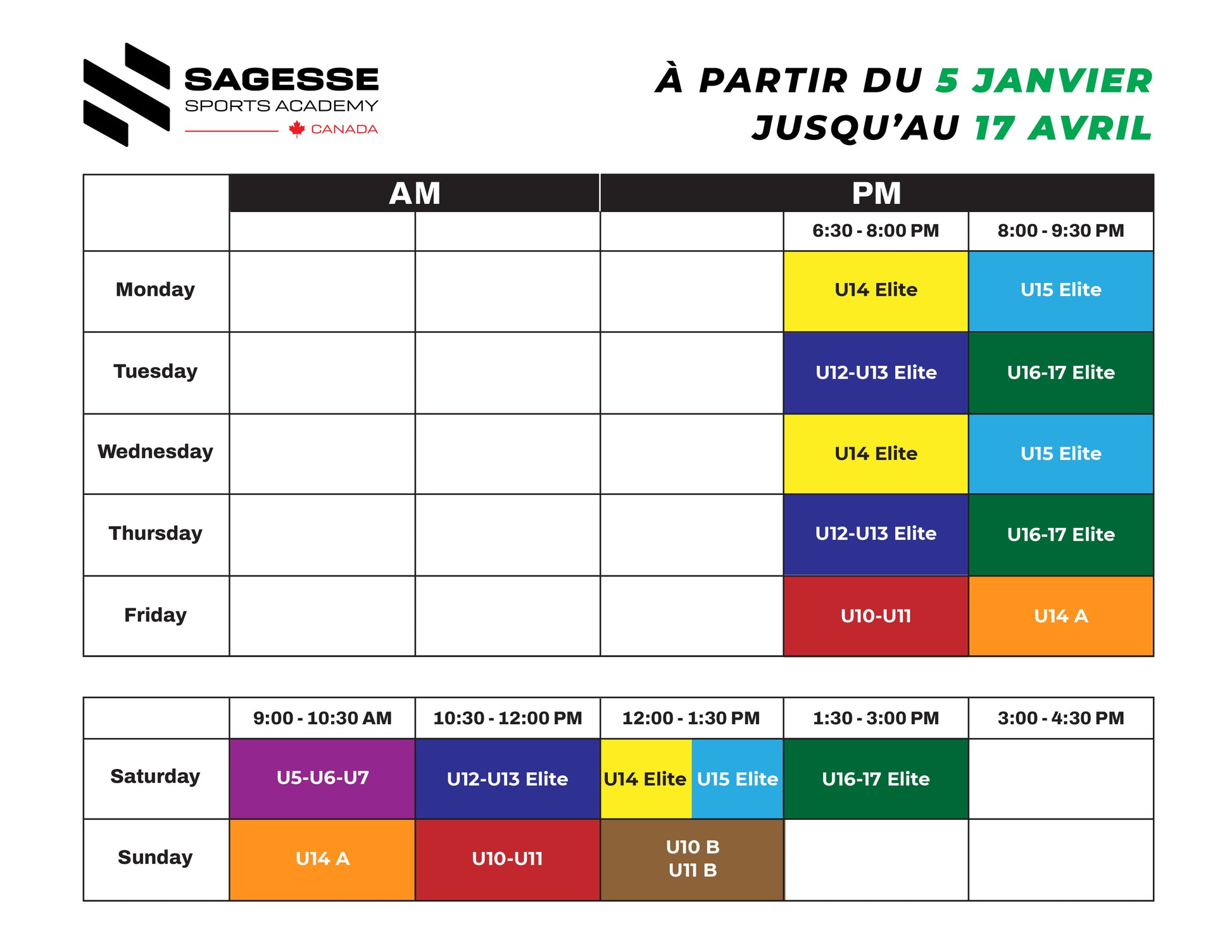 SAGESSE
SPORTS ACADEMY
CANADA

À PARTIR DU 5 JANVIER
JUSQU'AU 17 AVRIL

| | AM | | PM | | |
|---|---|---|---|---|---|
| | | | | 6:30 - 8:00 PM | 8:00 - 9:30 PM |
| Monday | | | | U14 Elite | U15 Elite |
| Tuesday | | | | U12-U13 Elite | U16-17 Elite |
| Wednesday | | | | U14 Elite | U15 Elite |
| Thursday | | | | U12-U13 Elite | U16-17 Elite |
| Friday | | | | U10-U11 | U14 A |

| | 9:00 - 10:30 AM | 10:30 - 12:00 PM | 12:00 - 1:30 PM | 1:30 - 3:00 PM | 3:00 - 4:30 PM |
|---|---|---|---|---|---|
| Saturday | U5-U6-U7 | U12-U13 Elite | U14 Elite U15 Elite | U16-17 Elite | |
| Sunday | U14 A | U10-U11 | U10 B U11 B | | |